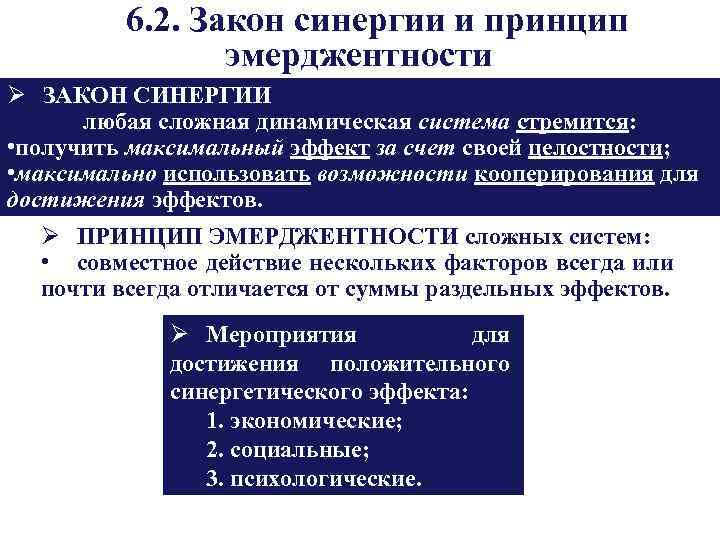 6.2. Закон синергии и принцип эмерджентности

➢ ЗАКОН СИНЕРГИИ

любая сложная динамическая система стремится:

•получить максимальный эффект за счет своей целостности;

•максимально использовать возможности кооперирования для достижения эффектов.

➢ ПРИНЦИП ЭМЕРДЖЕНТНОСТИ сложных систем:

• совместное действие нескольких факторов всегда или почти всегда отличается от суммы раздельных эффектов.

➢ Мероприятия для достижения положительного синергетического эффекта:

1. экономические;

2. социальные;

3. психологические.